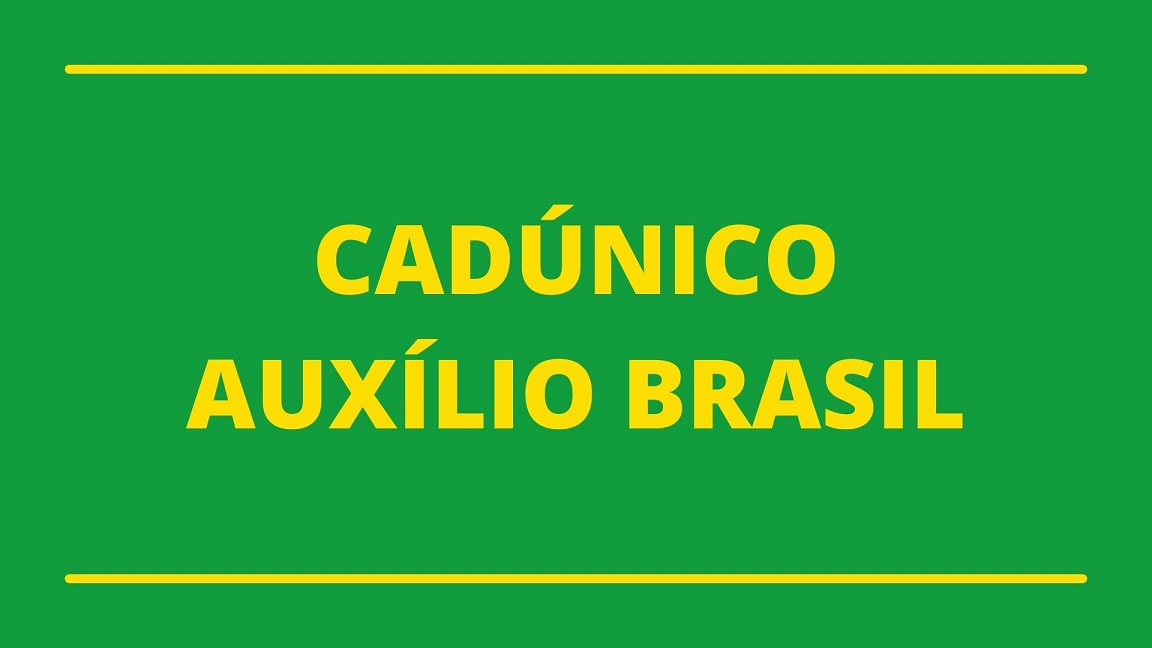 CADÚNICO
AUXÍLIO BRASIL